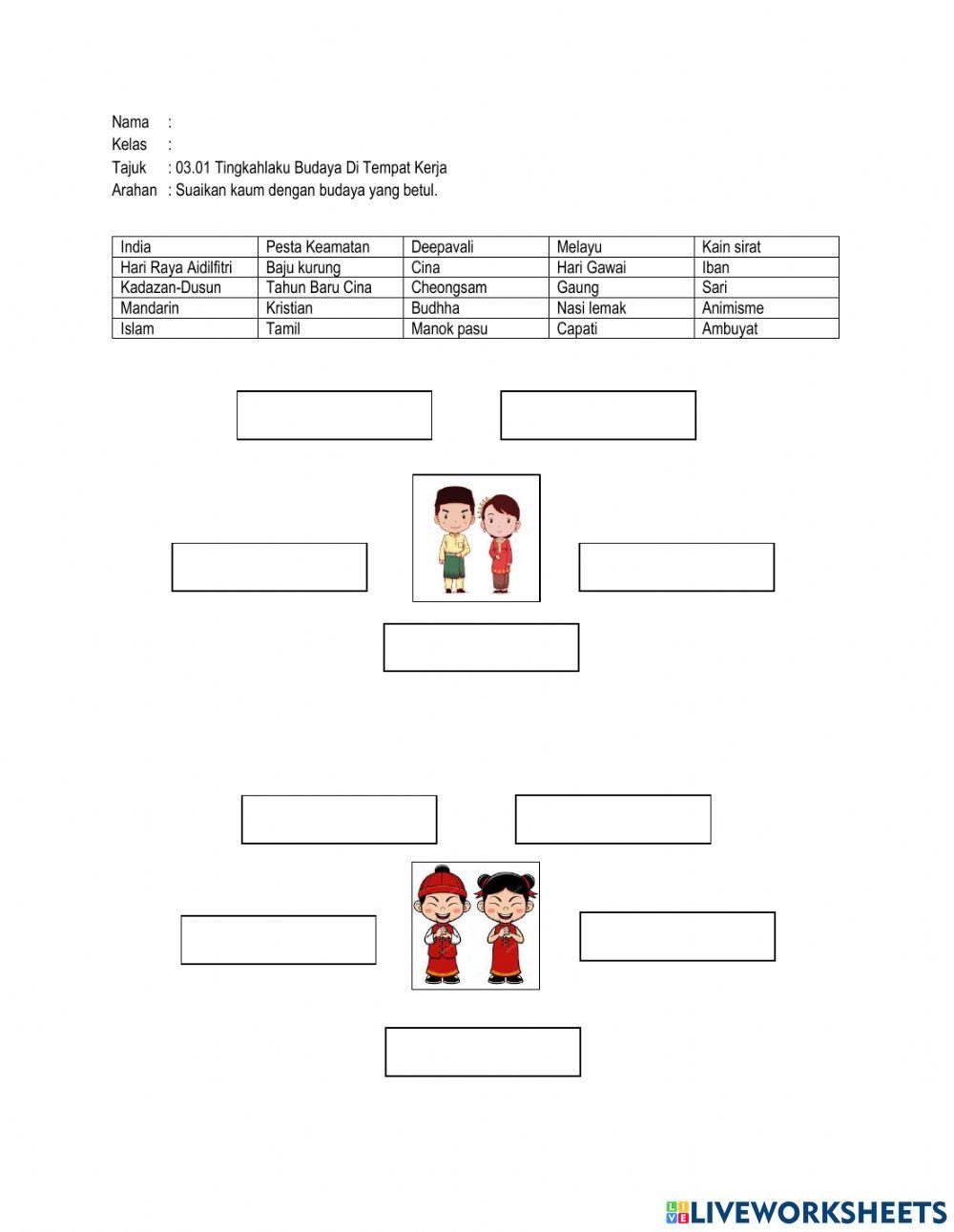 Nama :
Kelas :
Tajuk : 03.01 Tingkahlaku Budaya Di Tempat Kerja
Arahan : Suaikan kaum dengan budaya yang betul.

| India | Pesta Keamatan | Deepavali | Melayu | Kain sirat |
|---|---|---|---|---|
| Hari Raya Aidilfitri | Baju kurung | Cina | Hari Gawai | Iban |
| Kadazan-Dusun | Tahun Baru Cina | Cheongsam | Gaung | Sari |
| Mandarin | Kristian | Budhha | Nasi lemak | Animisme |
| Islam | Tamil | Manok pasu | Capati | Ambuyat |

LIVEWORKSHEETS